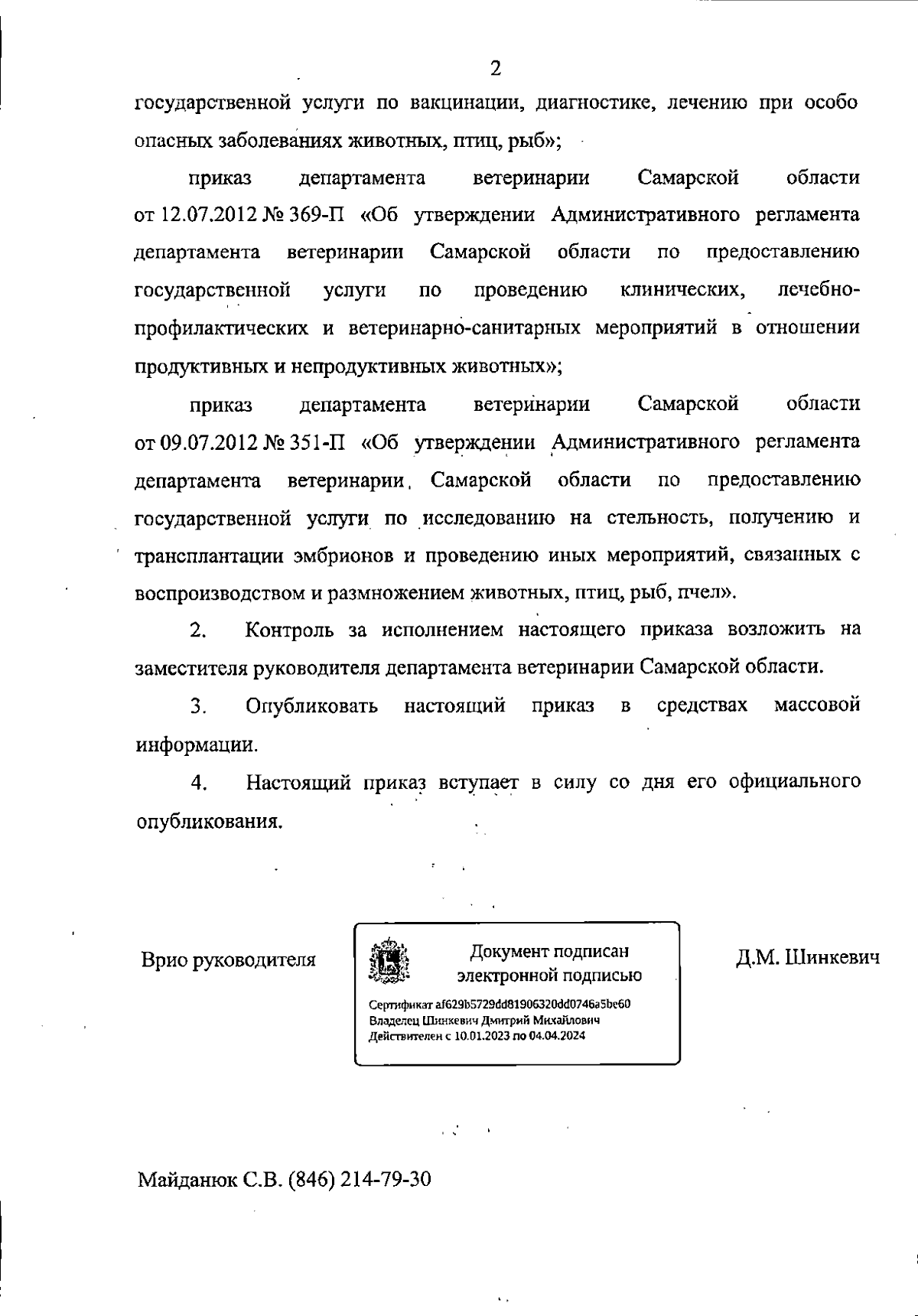 2

государственной услуги по вакцинации, диагностике, лечению при особо опасных заболеваниях животных, птиц, рыб»;

приказ департамента ветеринарии Самарской области от 12.07.2012 № 369-П «Об утверждении Административного регламента департамента ветеринарии Самарской области по предоставлению государственной услуги по проведению клинических, лечебно-профилактических и ветеринарно-санитарных мероприятий в отношении продуктивных и непродуктивных животных»;

приказ департамента ветеринарии Самарской области от 09.07.2012 № 351-П «Об утверждении Административного регламента департамента ветеринарии Самарской области по предоставлению государственной услуги по исследованию на стельность, получению и трансплантации эмбрионов и проведению иных мероприятий, связанных с воспроизводством и размножением животных, птиц, рыб, пчел».

2. Контроль за исполнением настоящего приказа возложить на заместителя руководителя департамента ветеринарии Самарской области.

3. Опубликовать настоящий приказ в средствах массовой информации.

4. Настоящий приказ вступает в силу со дня его официального опубликования.

Врио руководителя

Документ подписан электронной подписью

Сертификат af629b5729dd81906320dd0746a5be60
Владелец Шинкевич Дмитрий Михайлович
Действителен с 10.01.2023 по 04.04.2024

Д.М. Шинкевич

Майданюк С.В. (846) 214-79-30